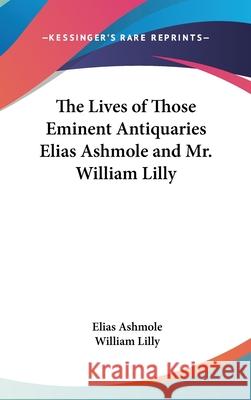 —KESSINGER'S RARE REPRINTS—

The Lives of Those Eminent Antiquaries Elias Ashmole and Mr. William Lilly

Elias Ashmole
William Lilly

Kraina Książek